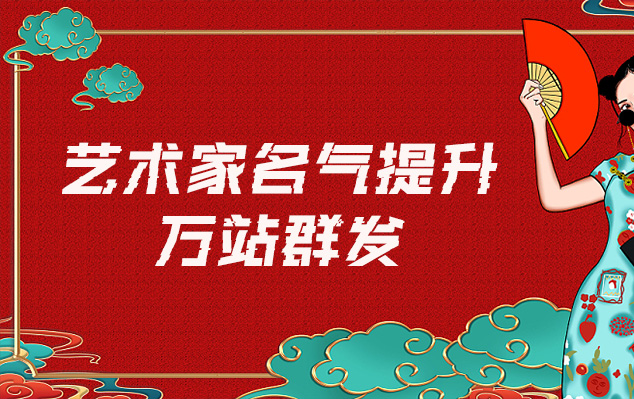 艺术家名气提升
万站群发